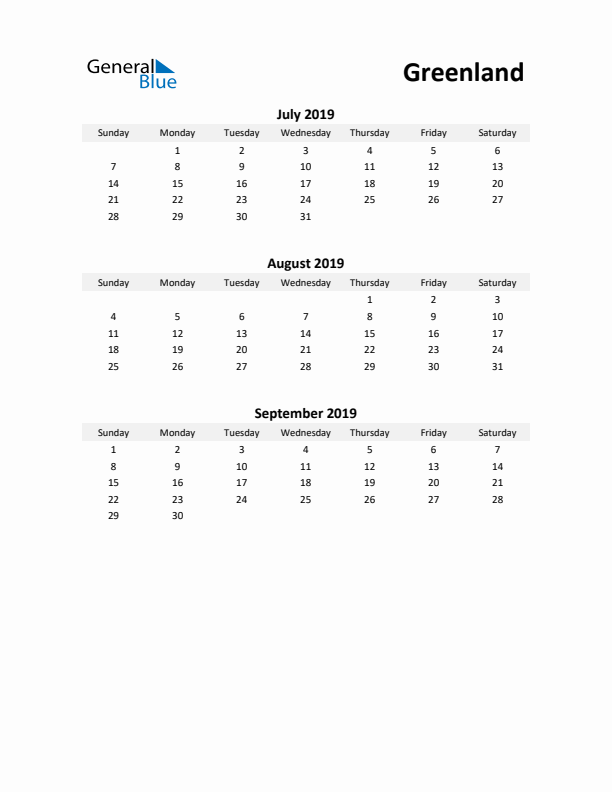 General Blue

Greenland

July 2019

| Sunday | Monday | Tuesday | Wednesday | Thursday | Friday | Saturday |
|---|---|---|---|---|---|---|
| | 1 | 2 | 3 | 4 | 5 | 6 |
| 7 | 8 | 9 | 10 | 11 | 12 | 13 |
| 14 | 15 | 16 | 17 | 18 | 19 | 20 |
| 21 | 22 | 23 | 24 | 25 | 26 | 27 |
| 28 | 29 | 30 | 31 | | | |

August 2019

| Sunday | Monday | Tuesday | Wednesday | Thursday | Friday | Saturday |
|---|---|---|---|---|---|---|
| | | | | 1 | 2 | 3 |
| 4 | 5 | 6 | 7 | 8 | 9 | 10 |
| 11 | 12 | 13 | 14 | 15 | 16 | 17 |
| 18 | 19 | 20 | 21 | 22 | 23 | 24 |
| 25 | 26 | 27 | 28 | 29 | 30 | 31 |

September 2019

| Sunday | Monday | Tuesday | Wednesday | Thursday | Friday | Saturday |
|---|---|---|---|---|---|---|
| 1 | 2 | 3 | 4 | 5 | 6 | 7 |
| 8 | 9 | 10 | 11 | 12 | 13 | 14 |
| 15 | 16 | 17 | 18 | 19 | 20 | 21 |
| 22 | 23 | 24 | 25 | 26 | 27 | 28 |
| 29 | 30 | | | | | |